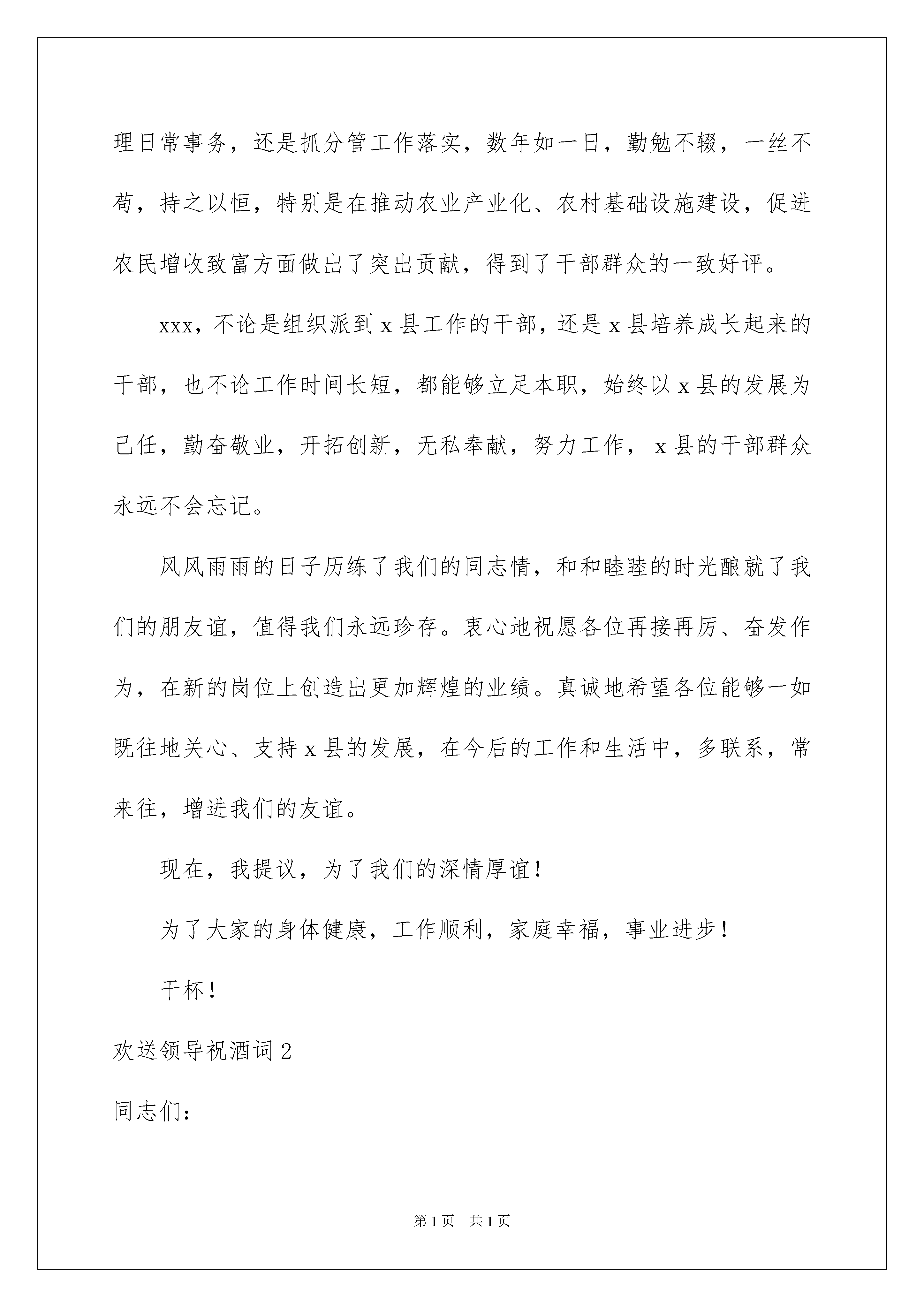 理日常事务，还是抓分管工作落实，数年如一日，勤勉不辍，一丝不苟，持之以恒，特别是在推动农业产业化、农村基础设施建设，促进农民增收致富方面做出了突出贡献，得到了干部群众的一致好评。

xxx，不论是组织派到 x 县工作的干部，还是 x 县培养成长起来的干部，也不论工作时间长短，都能够立足本职，始终以 x 县的发展为己任，勤奋敬业，开拓创新，无私奉献，努力工作， x 县的干部群众永远不会忘记。

风风雨雨的日子历练了我们的同志情，和和睦睦的时光酿就了我们的朋友谊，值得我们永远珍存。衷心地祝愿各位再接再厉、奋发作为，在新的岗位上创造出更加辉煌的业绩。真诚地希望各位能够一如既往地关心、支持 x 县的发展，在今后的工作和生活中，多联系，常来往，增进我们的友谊。

现在，我提议，为了我们的深情厚谊！

为了大家的身体健康，工作顺利，家庭幸福，事业进步！

干杯！

欢送领导祝酒词 2

同志们：

第 1 页 共 1 页